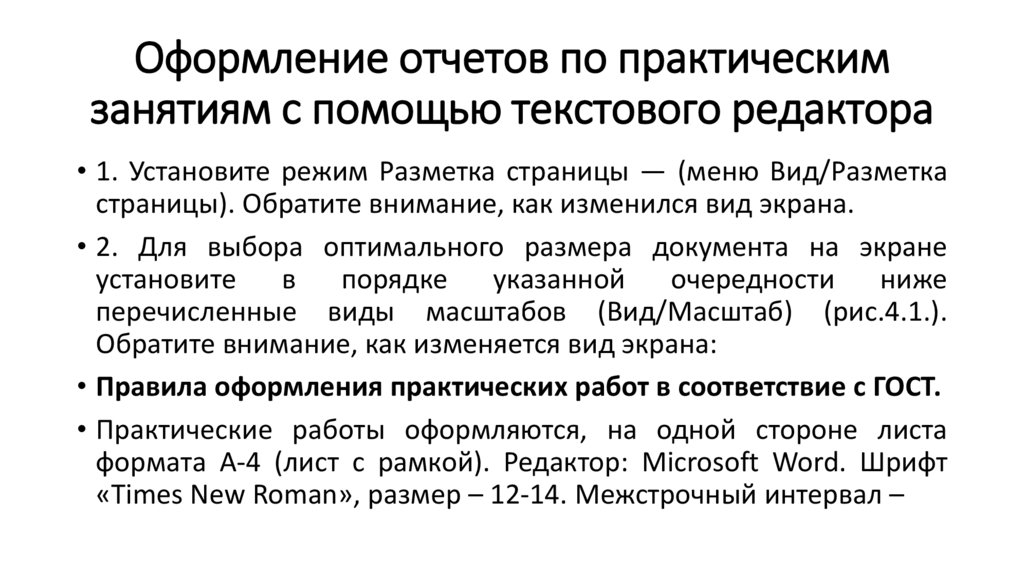 Оформление отчетов по практическим занятиям с помощью текстового редактора

• 1. Установите режим Разметка страницы — (меню Вид/Разметка страницы). Обратите внимание, как изменился вид экрана.

• 2. Для выбора оптимального размера документа на экране установите в порядке указанной очередности ниже перечисленные виды масштабов (Вид/Масштаб) (рис.4.1.). Обратите внимание, как изменяется вид экрана:

• Правила оформления практических работ в соответствие с ГОСТ.

• Практические работы оформляются, на одной стороне листа формата А-4 (лист с рамкой). Редактор: Microsoft Word. Шрифт «Times New Roman», размер – 12-14. Межстрочный интервал –